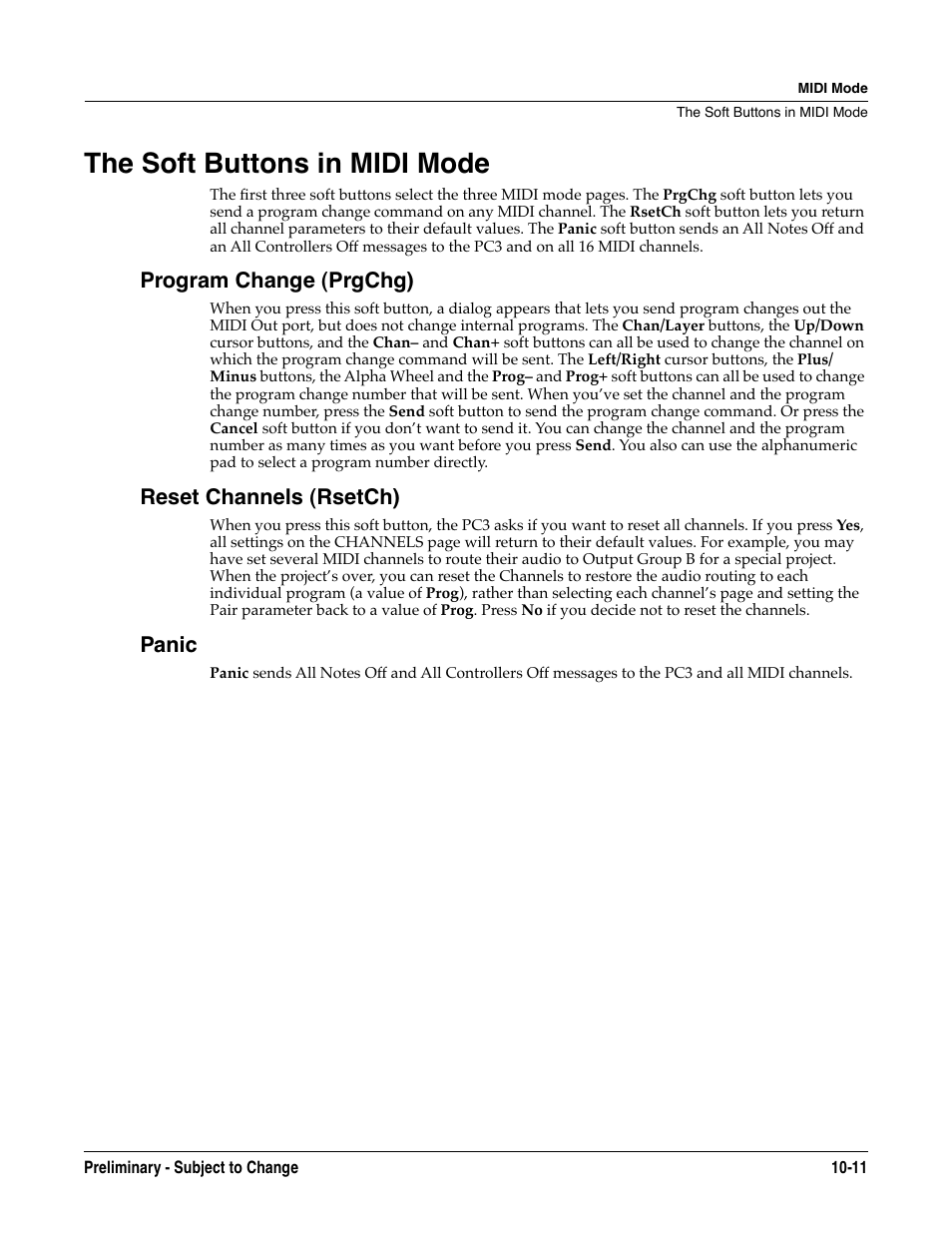 MIDI Mode
The Soft Buttons in MIDI Mode

The Soft Buttons in MIDI Mode

The first three soft buttons select the three MIDI mode pages. The PrgChg soft button lets you send a program change command on any MIDI channel. The RsetCh soft button lets you return all channel parameters to their default values. The Panic soft button sends an All Notes Off and an All Controllers Off messages to the PC3 and on all 16 MIDI channels.

Program Change (PrgChg)

When you press this soft button, a dialog appears that lets you send program changes out the MIDI Out port, but does not change internal programs. The Chan/Layer buttons, the Up/Down cursor buttons, and the Chan– and Chan+ soft buttons can all be used to change the channel on which the program change command will be sent. The Left/Right cursor buttons, the Plus/Minus buttons, the Alpha Wheel and the Prog– and Prog+ soft buttons can all be used to change the program change number that will be sent. When you've set the channel and the program change number, press the Send soft button to send the program change command. Or press the Cancel soft button if you don't want to send it. You can change the channel and the program number as many times as you want before you press Send. You also can use the alphanumeric pad to select a program number directly.

Reset Channels (RsetCh)

When you press this soft button, the PC3 asks if you want to reset all channels. If you press Yes, all settings on the CHANNELS page will return to their default values. For example, you may have set several MIDI channels to route their audio to Output Group B for a special project. When the project's over, you can reset the Channels to restore the audio routing to each individual program (a value of Prog), rather than selecting each channel's page and setting the Pair parameter back to a value of Prog. Press No if you decide not to reset the channels.

Panic

Panic sends All Notes Off and All Controllers Off messages to the PC3 and all MIDI channels.

Preliminary - Subject to Change
10-11